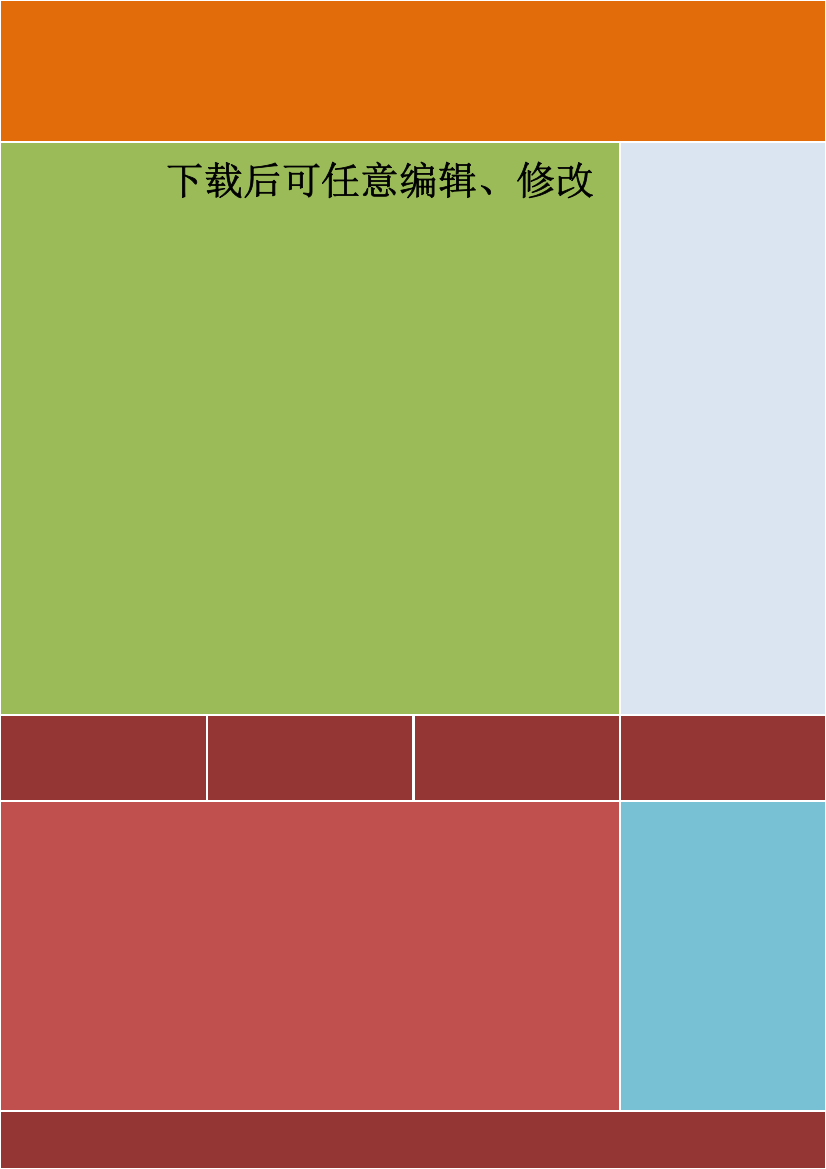 下载后可任意编辑、修改